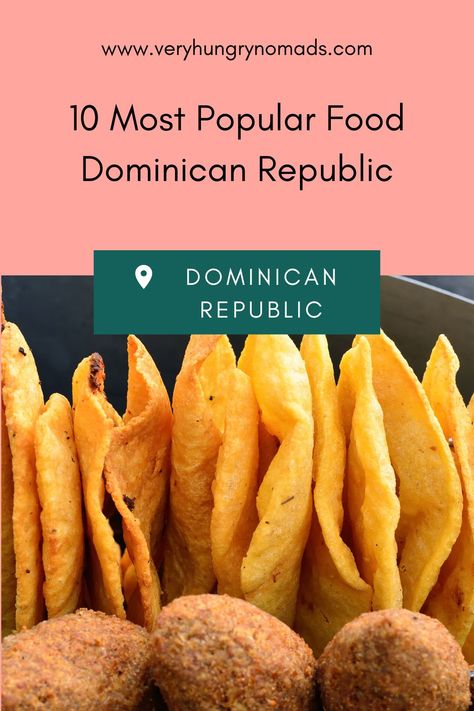 www.veryhungrynomads.com

10 Most Popular Food Dominican Republic

DOMINICAN REPUBLIC